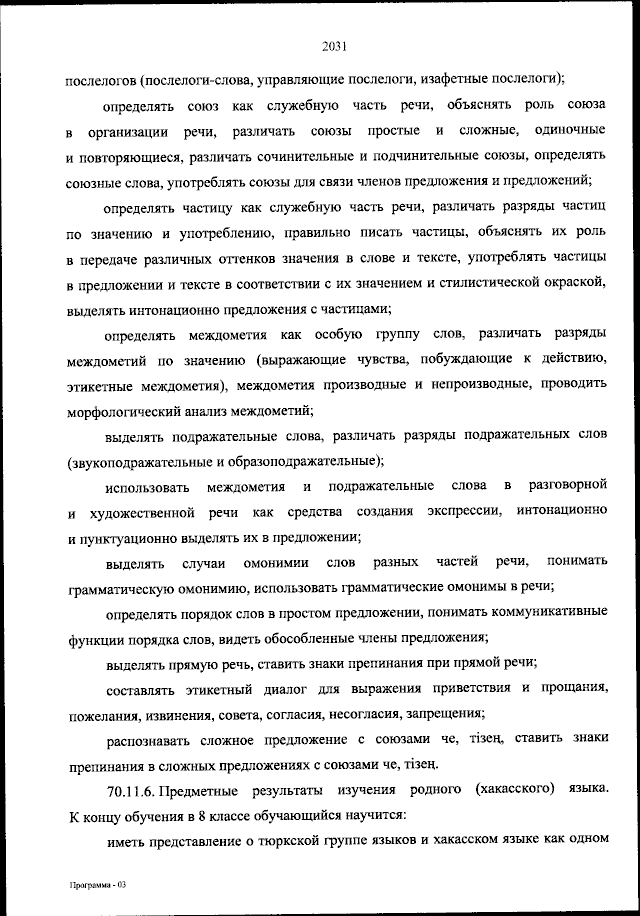 2031

послелогов (послелоги-слова, управляющие послелоги, изафетные послелоги);

определять союз как служебную часть речи, объяснять роль союза в организации речи, различать союзы простые и сложные, одиночные и повторяющиеся, различать сочинительные и подчинительные союзы, определять союзные слова, употреблять союзы для связи членов предложения и предложений;

определять частицу как служебную часть речи, различать разряды частиц по значению и употреблению, правильно писать частицы, объяснять их роль в передаче различных оттенков значения в слове и тексте, употреблять частицы в предложении и тексте в соответствии с их значением и стилистической окраской, выделять интонационно предложения с частицами;

определять междометия как особую группу слов, различать разряды междометий по значению (выражающие чувства, побуждающие к действию, этикетные междометия), междометия производные и непроизводные, проводить морфологический анализ междометий;

выделять подражательные слова, различать разряды подражательных слов (звукоподражательные и образоподражательные);

использовать междометия и подражательные слова в разговорной и художественной речи как средства создания экспрессии, интонационно и пунктуационно выделять их в предложении;

выделять случаи омонимии слов разных частей речи, понимать грамматическую омонимию, использовать грамматические омонимы в речи;

определять порядок слов в простом предложении, понимать коммуникативные функции порядка слов, видеть обособленные члены предложения;

выделять прямую речь, ставить знаки препинания при прямой речи;

составлять этикетный диалог для выражения приветствия и прощания, пожелания, извинения, совета, согласия, несогласия, запрещения;

распознавать сложное предложение с союзами че, тізең, ставить знаки препинания в сложных предложениях с союзами че, тізең.

70.11.6. Предметные результаты изучения родного (хакасского) языка. К концу обучения в 8 классе обучающийся научится:

иметь представление о тюркской группе языков и хакасском языке как одном

Программа - 03